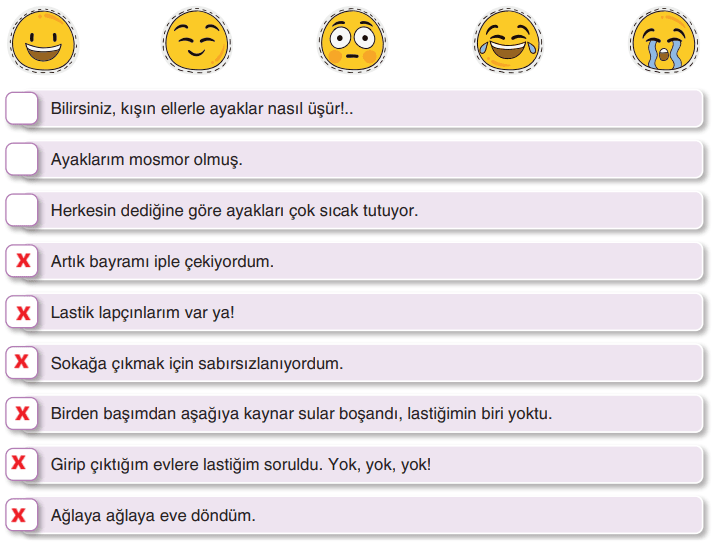 ☐ Bilirsiniz, kışın ellerle ayaklar nasıl üşür!..

☐ Ayaklarım mosmor olmuş.

☐ Herkesin dediğine göre ayakları çok sıcak tutuyor.

X Artık bayramı iple çekiyordum.

X Lastik lapçınlarım var ya!

X Sokağa çıkmak için sabırsızlanıyordum.

X Birden başımdan aşağıya kaynar sular boşandı, lastiğimin biri yoktu.

X Girip çıktığım evlere lastiğim soruldu. Yok, yok, yok!

X Ağlaya ağlaya eve döndüm.